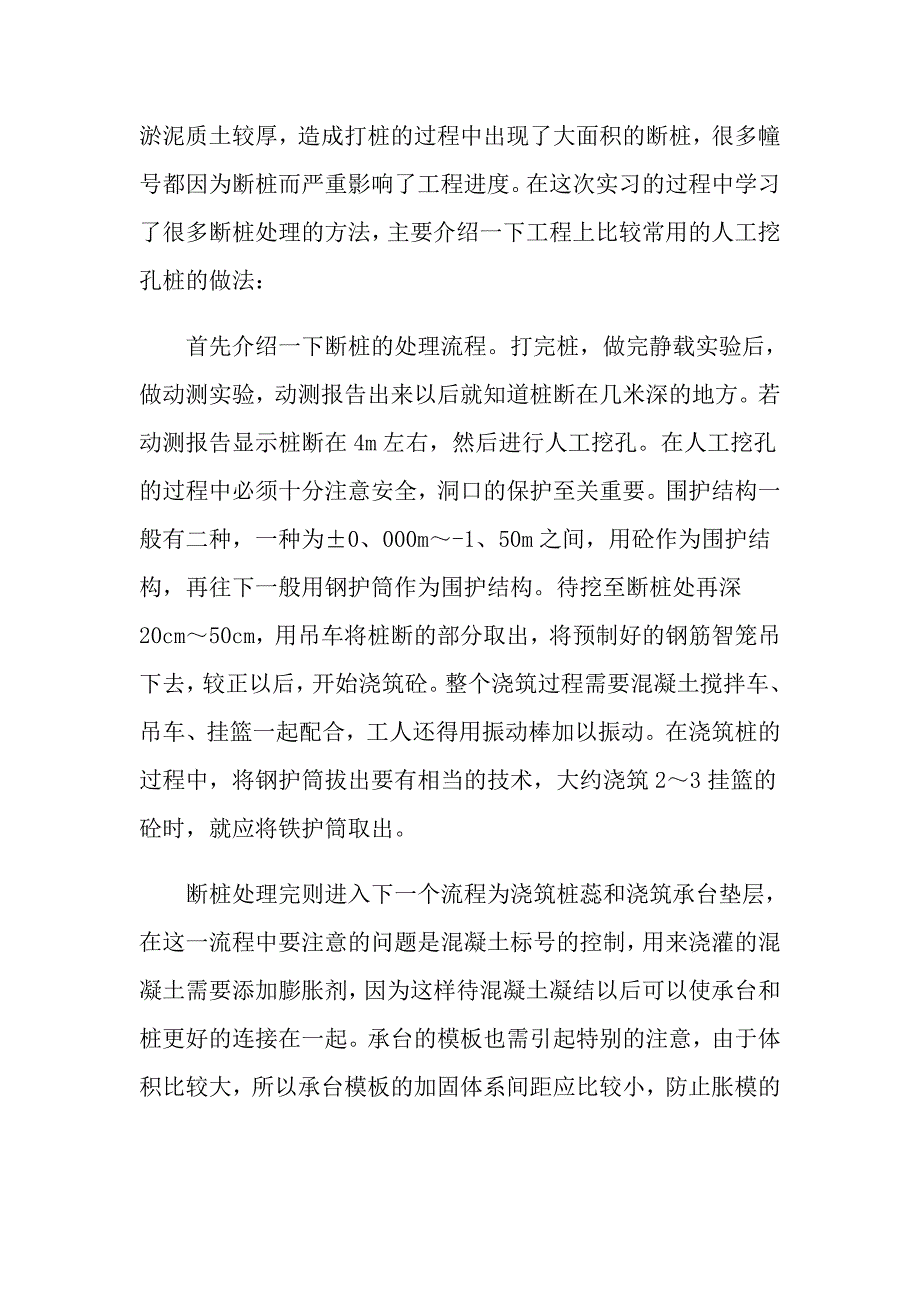 淤泥质土较厚，造成打桩的过程中出现了大面积的断桩，很多幢号都因为断桩而严重影响了工程进度。在这次实习的过程中学习了很多断桩处理的方法，主要介绍一下工程上比较常用的人工挖孔桩的做法：

首先介绍一下断桩的处理流程。打完桩，做完静载实验后，做动测实验，动测报告出来以后就知道桩断在几米深的地方。若动测报告显示桩断在4m左右，然后进行人工挖孔。在人工挖孔的过程中必须十分注意安全，洞口的保护至关重要。围护结构一般有二种，一种为±0、000m～-1、50m之间，用砼作为围护结构，再往下一般用钢护筒作为围护结构。待挖至断桩处再深20cm～50cm，用吊车将桩断的部分取出，将预制好的钢筋智笼吊下去，较正以后，开始浇筑砼。整个浇筑过程需要混凝土搅拌车、吊车、挂篮一起配合，工人还得用振动棒加以振动。在浇筑桩的过程中，将钢护筒拔出要有相当的技术，大约浇筑2～3挂篮的砼时，就应将铁护筒取出。

断桩处理完则进入下一个流程为浇筑桩蕊和浇筑承台垫层，在这一流程中要注意的问题是混凝土标号的控制，用来浇灌的混凝土需要添加膨胀剂，因为这样待混凝土凝结以后可以使承台和桩更好的连接在一起。承台的模板也需引起特别的注意，由于体积比较大，所以承台模板的加固体系间距应比较小，防止胀模的